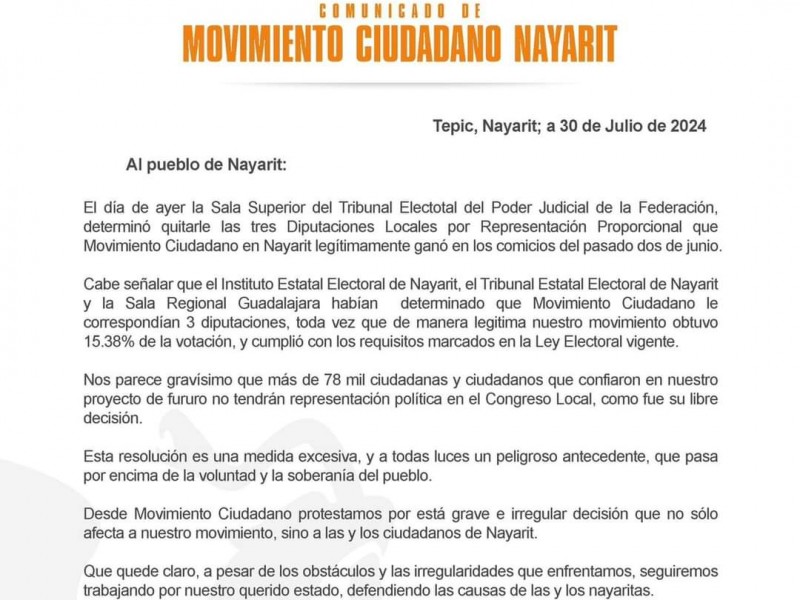 COMUNICADO DE
MOVIMIENTO CIUDADANO NAYARIT

Tepic, Nayarit; a 30 de Julio de 2024

Al pueblo de Nayarit:

El día de ayer la Sala Superior del Tribunal Electotal del Poder Judicial de la Federación, determinó quitarle las tres Diputaciones Locales por Representación Proporcional que Movimiento Ciudadano en Nayarit legítimamente ganó en los comicios del pasado dos de junio.

Cabe señalar que el Instituto Estatal Electoral de Nayarit, el Tribunal Estatal Electoral de Nayarit y la Sala Regional Guadalajara habían determinado que Movimiento Ciudadano le correspondían 3 diputaciones, toda vez que de manera legitima nuestro movimiento obtuvo 15.38% de la votación, y cumplió con los requisitos marcados en la Ley Electoral vigente.

Nos parece gravísimo que más de 78 mil ciudadanas y ciudadanos que confiaron en nuestro proyecto de fururo no tendrán representación política en el Congreso Local, como fue su libre decisión.

Esta resolución es una medida excesiva, y a todas luces un peligroso antecedente, que pasa por encima de la voluntad y la soberanía del pueblo.

Desde Movimiento Ciudadano protestamos por está grave e irregular decisión que no sólo afecta a nuestro movimiento, sino a las y los ciudadanos de Nayarit.

Que quede claro, a pesar de los obstáculos y las irregularidades que enfrentamos, seguiremos trabajando por nuestro querido estado, defendiendo las causas de las y los nayaritas.